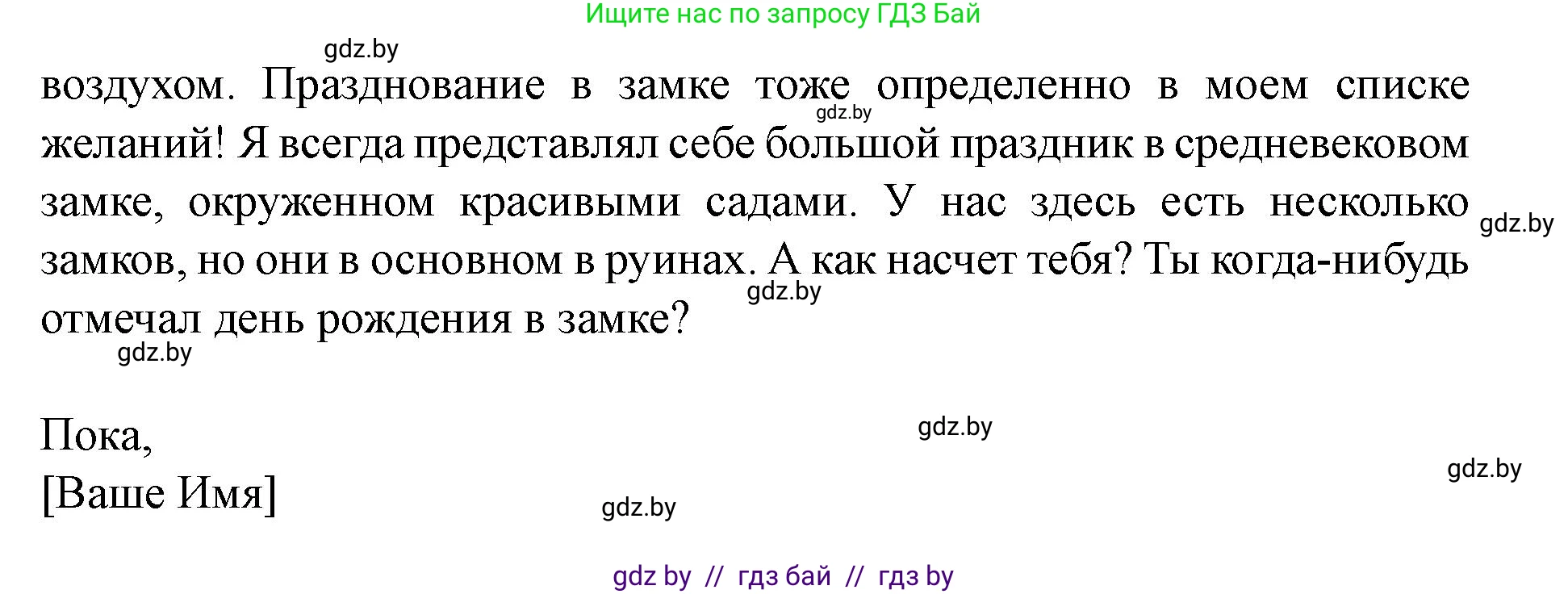 Ищите нас по запросу ГДЗ Бай

gdz.by

воздухом. Празднование в замке тоже определенно в моем списке желаний! Я всегда представлял себе большой праздник в средневековом замке, окруженном красивыми садами. У нас здесь есть несколько замков, но они в основном в руинах. А как насчет тебя? Ты когда-нибудь отмечал день рождения в замке?

gdz.by gdz.by gdz.by gdz.by

Пока,
[Ваше Имя]

gdz.by gdz.by gdz.by

gdz by // гдз бай // гдз by